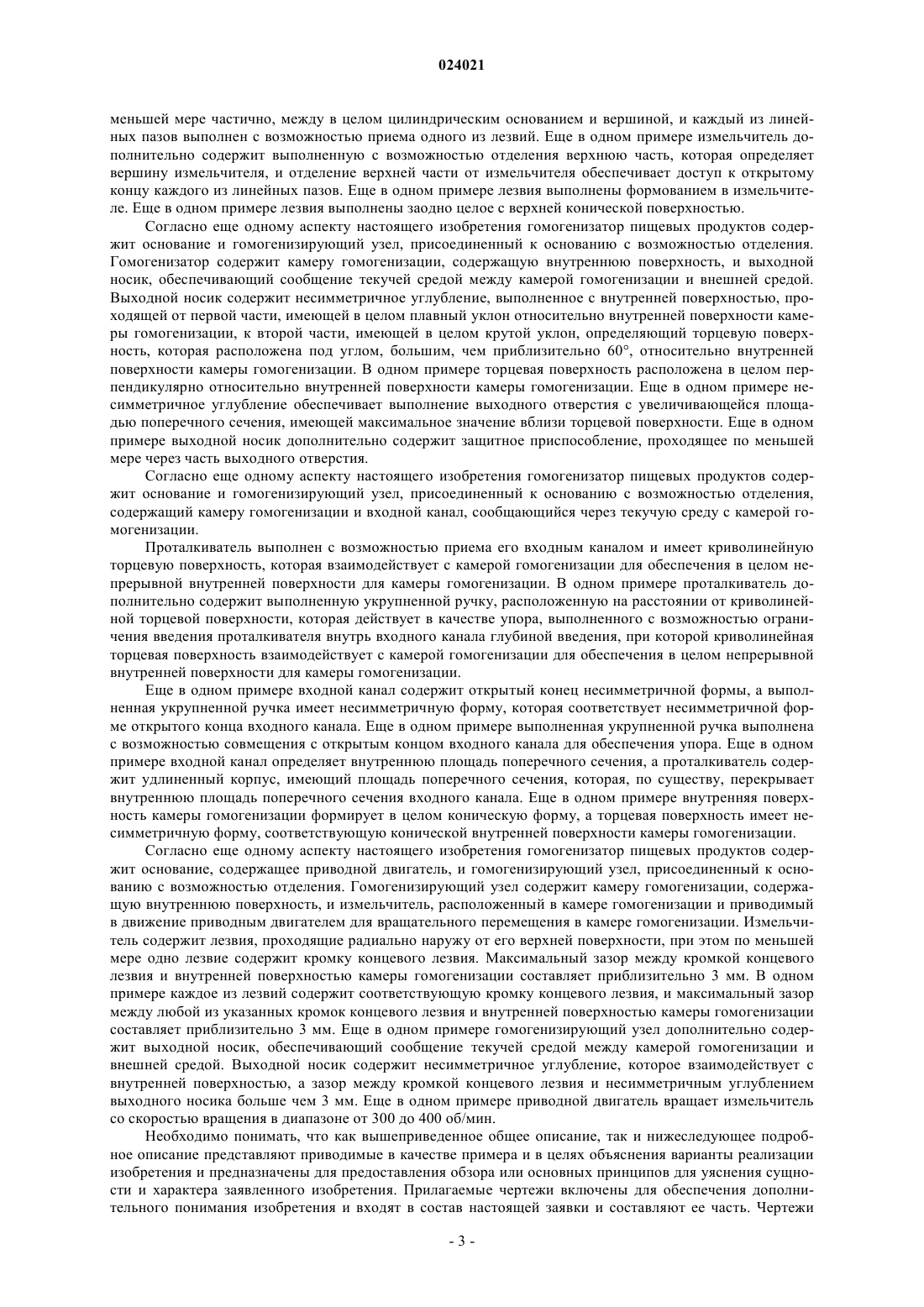 024021

меньшей мере частично, между в целом цилиндрическим основанием и вершиной, и каждый из линейных пазов выполнен с возможностью приема одного из лезвий. Еще в одном примере измельчитель дополнительно содержит выполненную с возможностью отделения верхнюю часть, которая определяет вершину измельчителя, и отделение верхней части от измельчителя обеспечивает доступ к открытому концу каждого из линейных пазов. Еще в одном примере лезвия выполнены формованием в измельчителе. Еще в одном примере лезвия выполнены заодно целое с верхней конической поверхностью.

Согласно еще одному аспекту настоящего изобретения гомогенизатор пищевых продуктов содержит основание и гомогенизирующий узел, присоединенный к основанию с возможностью отделения. Гомогенизатор содержит камеру гомогенизации, содержащую внутреннюю поверхность, и выходной носик, обеспечивающий сообщение текучей средой между камерой гомогенизации и внешней средой. Выходной носик содержит несимметричное углубление, выполненное с внутренней поверхностью, проходящей от первой части, имеющей в целом плавный уклон относительно внутренней поверхности камеры гомогенизации, к второй части, имеющей в целом крутой уклон, определяющий торцевую поверхность, которая расположена под углом, большим, чем приблизительно 60°, относительно внутренней поверхности камеры гомогенизации. В одном примере торцевая поверхность расположена в целом перпендикулярно относительно внутренней поверхности камеры гомогенизации. Еще в одном примере несимметричное углубление обеспечивает выполнение выходного отверстия с увеличивающейся площадью поперечного сечения, имеющей максимальное значение вблизи торцевой поверхности. Еще в одном примере выходной носик дополнительно содержит защитное приспособление, проходящее по меньшей мере через часть выходного отверстия.

Согласно еще одному аспекту настоящего изобретения гомогенизатор пищевых продуктов содержит основание и гомогенизирующий узел, присоединенный к основанию с возможностью отделения, содержащий камеру гомогенизации и входной канал, сообщающийся через текучую среду с камерой гомогенизации.

Проталкиватель выполнен с возможностью приема его входным каналом и имеет криволинейную торцевую поверхность, которая взаимодействует с камерой гомогенизации для обеспечения в целом непрерывной внутренней поверхности для камеры гомогенизации. В одном примере проталкиватель дополнительно содержит выполненную укрупненной ручку, расположенную на расстоянии от криволинейной торцевой поверхности, которая действует в качестве упора, выполненного с возможностью ограничения введения проталкивателя внутрь входного канала глубиной введения, при которой криволинейная торцевая поверхность взаимодействует с камерой гомогенизации для обеспечения в целом непрерывной внутренней поверхности для камеры гомогенизации.

Еще в одном примере входной канал содержит открытый конец несимметричной формы, а выполненная укрупненной ручка имеет несимметричную форму, которая соответствует несимметричной форме открытого конца входного канала. Еще в одном примере выполненная укрупненной ручка выполнена с возможностью совмещения с открытым концом входного канала для обеспечения упора. Еще в одном примере входной канал определяет внутреннюю площадь поперечного сечения, а проталкиватель содержит удлиненный корпус, имеющий площадь поперечного сечения, которая, по существу, перекрывает внутреннюю площадь поперечного сечения входного канала. Еще в одном примере внутренняя поверхность камеры гомогенизации формирует в целом коническую форму, а торцевая поверхность имеет несимметричную форму, соответствующую конической внутренней поверхности камеры гомогенизации.

Согласно еще одному аспекту настоящего изобретения гомогенизатор пищевых продуктов содержит основание, содержащее приводной двигатель, и гомогенизирующий узел, присоединенный к основанию с возможностью отделения. Гомогенизирующий узел содержит камеру гомогенизации, содержащую внутреннюю поверхность, и измельчитель, расположенный в камере гомогенизации и приводимый в движение приводным двигателем для вращательного перемещения в камере гомогенизации. Измельчитель содержит лезвия, проходящие радиально наружу от его верхней поверхности, при этом по меньшей мере одно лезвие содержит кромку концевого лезвия. Максимальный зазор между кромкой концевого лезвия и внутренней поверхностью камеры гомогенизации составляет приблизительно 3 мм. В одном примере каждое из лезвий содержит соответствующую кромку концевого лезвия, и максимальный зазор между любой из указанных кромок концевого лезвия и внутренней поверхностью камеры гомогенизации составляет приблизительно 3 мм. Еще в одном примере гомогенизирующий узел дополнительно содержит выходной носик, обеспечивающий сообщение текучей средой между камерой гомогенизации и внешней средой. Выходной носик содержит несимметричное углубление, которое взаимодействует с внутренней поверхностью, а зазор между кромкой концевого лезвия и несимметричным углублением выходного носика больше чем 3 мм. Еще в одном примере приводной двигатель вращает измельчитель со скоростью вращения в диапазоне от 300 до 400 об/мин.

Необходимо понимать, что как вышеприведенное общее описание, так и нижеследующее подробное описание представляют приводимые в качестве примера и в целях объяснения варианты реализации изобретения и предназначены для предоставления обзора или основных принципов для уяснения сущности и характера заявленного изобретения. Прилагаемые чертежи включены для обеспечения дополнительного понимания изобретения и входят в состав настоящей заявки и составляют ее часть. Чертежи

- 3 -